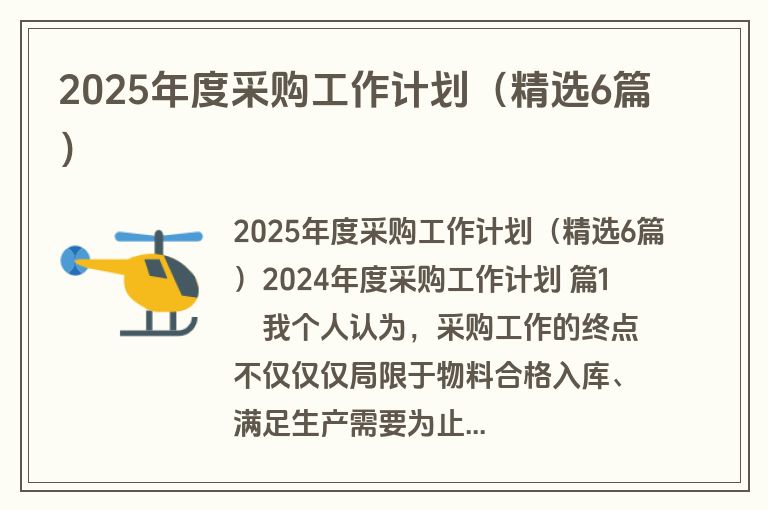 2025年度采购工作计划（精选6篇）

2025年度采购工作计划（精选6篇）2024年度采购工作计划 篇1

我个人认为，采购工作的终点不仅仅仅局限于物料合格入库、满足生产需要为止...